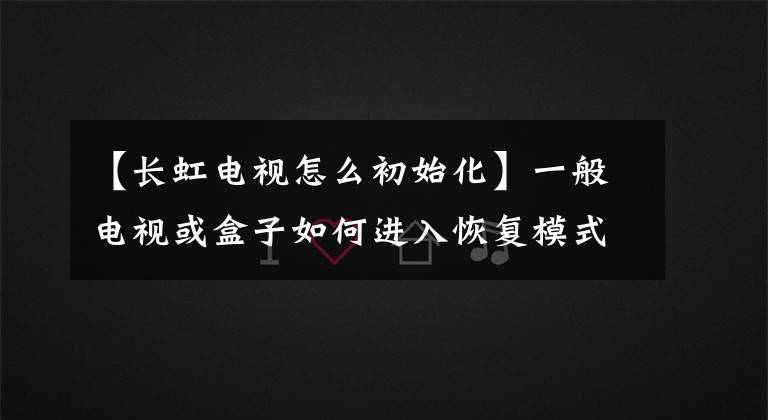 【长虹电视怎么初始化】一般电视或盒子如何进入恢复模式